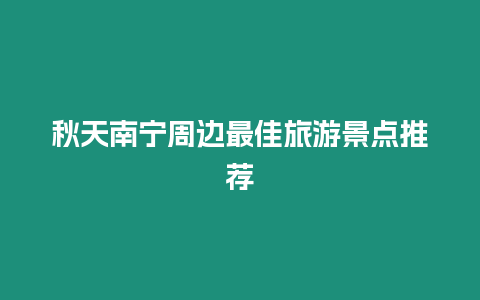 秋天南宁周边最佳旅游景点推荐